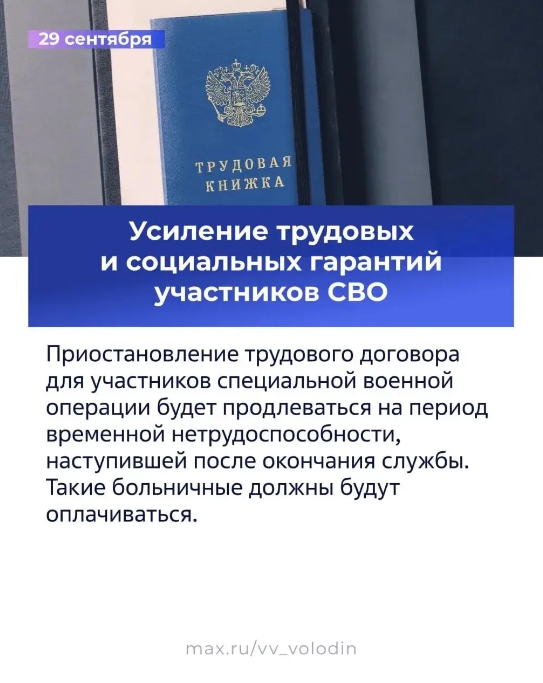 29 сентября

ТРУДОВАЯ КНИЖКА

Усиление трудовых и социальных гарантий участников СВО

Приостановление трудового договора для участников специальной военной операции будет продлеваться на период временной нетрудоспособности, наступившей после окончания службы. Такие больничные должны будут оплачиваться.

max.ru/vv_volodin